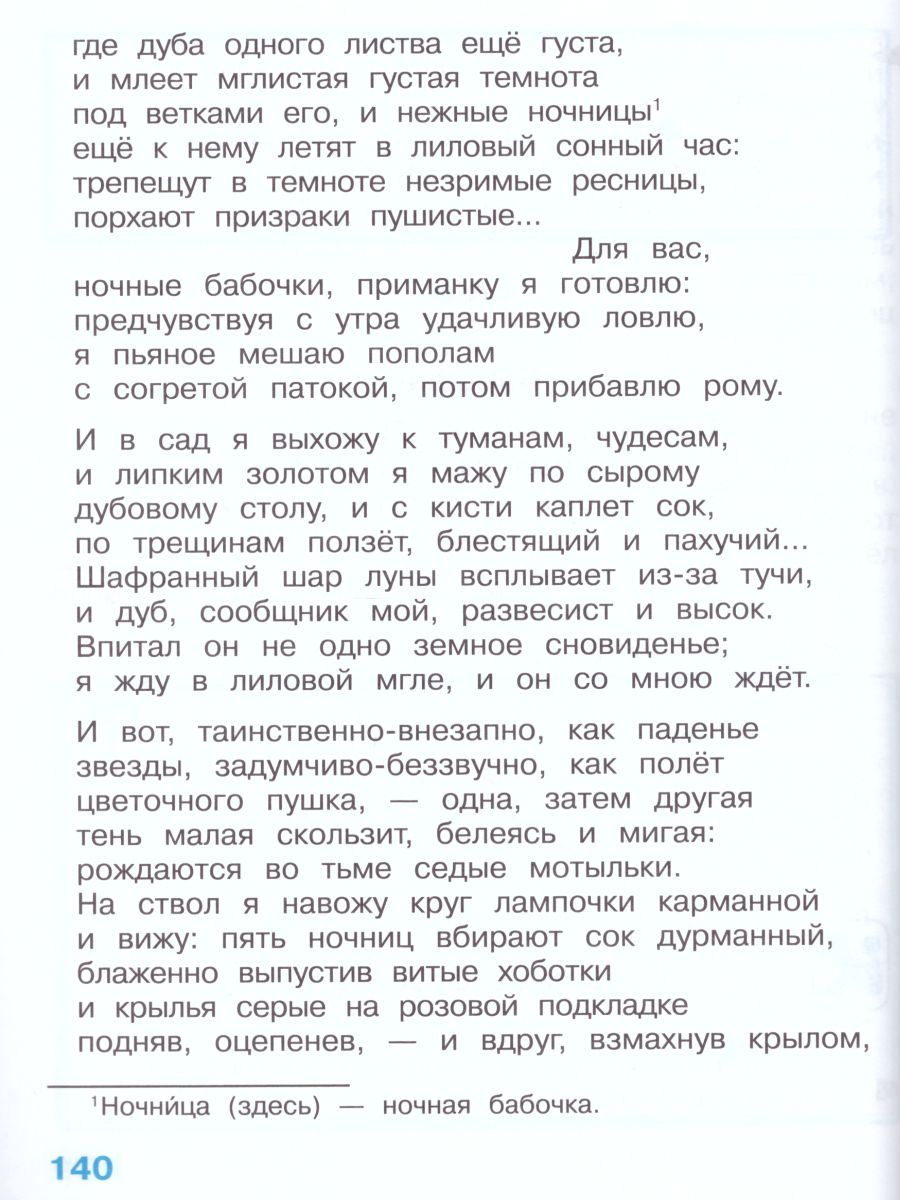 где дуба одного листва ещё густа,
и млеет мглистая густая темнота
под ветками его, и нежные ночницы$^1$
ещё к нему летят в лиловый сонный час:
трепещут в темноте незримые ресницы,
порхают призраки пушистые...
Для вас,
ночные бабочки, приманку я готовлю:
предчувствуя с утра удачливую ловлю,
я пьяное мешаю пополам
с согретой патокой, потом прибавлю рому.

И в сад я выхожу к туманам, чудесам,
и липким золотом я мажу по сырому
дубовому столу, и с кисти каплет сок,
по трещинам ползёт, блестящий и пахучий...
Шафранный шар луны всплывает из-за тучи,
и дуб, сообщник мой, развесист и высок.
Впитал он не одно земное сновиденье;
я жду в лиловой мгле, и он со мною ждёт.

И вот, таинственно-внезапно, как паденье
звезды, задумчиво-беззвучно, как полёт
цветочного пушка, — одна, затем другая
тень малая скользит, белеясь и мигая:
рождаются во тьме седые мотыльки.
На ствол я навожу круг лампочки карманной
и вижу: пять ночниц вбирают сок дурманный,
блаженно выпустив витые хоботки
и крылья серые на розовой подкладке
подняв, оцепенев, — и вдруг, взмахнув крылом,

$^1$Ночни́ца (здесь) — ночная бабочка.

140